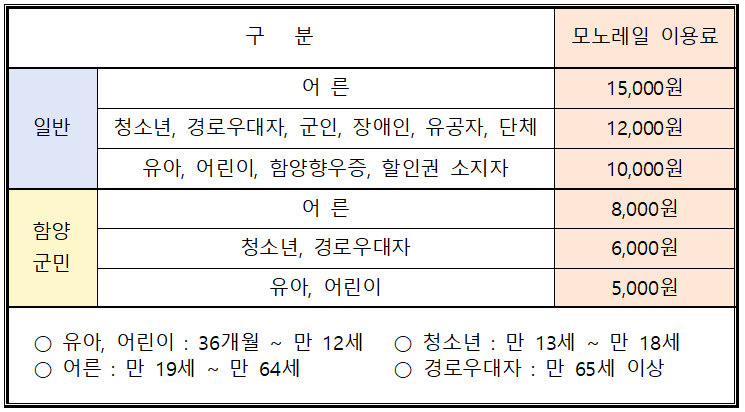 | 구 분 | | 모노레일 이용료 |
|---|---|---|
| 일반 | 어 른 | 15,000원 |
| | 청소년, 경로우대자, 군인, 장애인, 유공자, 단체 | 12,000원 |
| | 유아, 어린이, 함양향우증, 할인권 소지자 | 10,000원 |
| 함양 군민 | 어 른 | 8,000원 |
| | 청소년, 경로우대자 | 6,000원 |
| | 유아, 어린이 | 5,000원 |

○ 유아, 어린이 : 36개월 ~ 만 12세 ○ 청소년 : 만 13세 ~ 만 18세
○ 어른 : 만 19세 ~ 만 64세 ○ 경로우대자 : 만 65세 이상